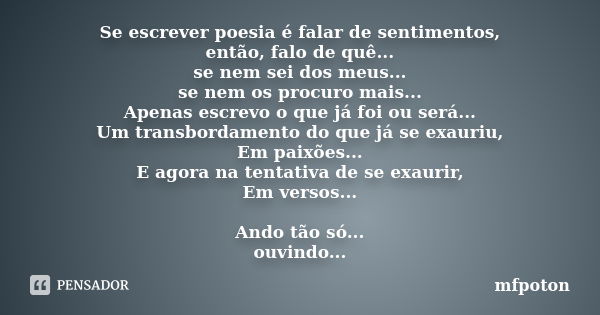 Se escrever poesia é falar de sentimentos,
então, falo de quê...
se nem sei dos meus...
se nem os procuro mais...
Apenas escrevo o que já foi ou será...
Um transbordamento do que já se exauriu,
Em paixões...
E agora na tentativa de se exaurir,
Em versos...

Ando tão só...
ouvindo...

PENSADOR

mfpoton